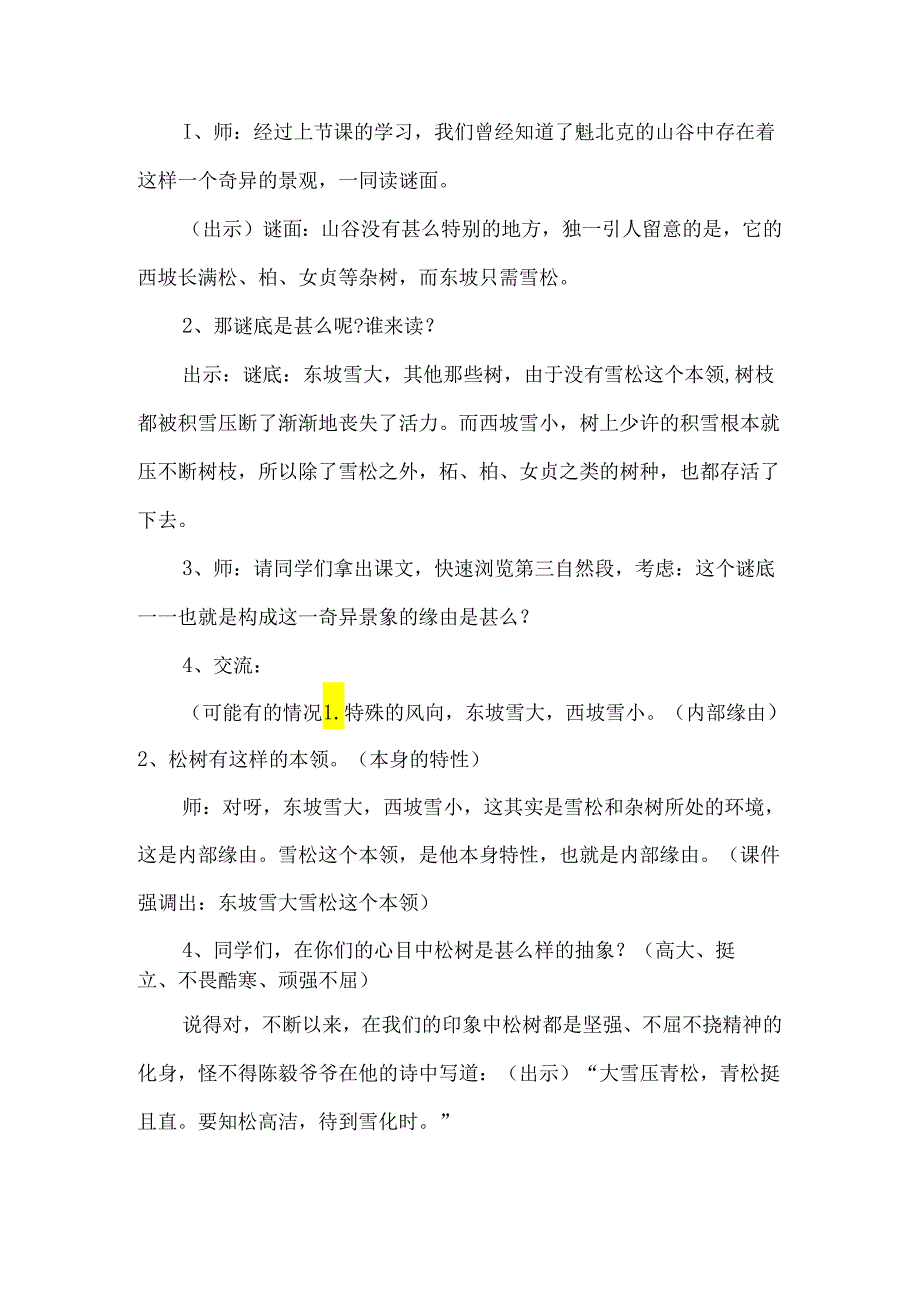 I、师：经过上节课的学习，我们曾经知道了魁北克的山谷中存在着这样一个奇异的景观，一同读谜面。

（出示）谜面：山谷没有甚么特别的地方，独一引人留意的是，它的西坡长满松、柏、女贞等杂树，而东坡只需雪松。

2、那谜底是甚么呢?谁来读？

出示：谜底：东坡雪大，其他那些树，由于没有雪松这个本领,树枝都被积雪压断了渐渐地丧失了活力。而西坡雪小，树上少许的积雪根本就压不断树枝，所以除了雪松之外，柘、柏、女贞之类的树种，也都存活了下去。

3、师：请同学们拿出课文，快速浏览第三自然段，考虑：这个谜底一一也就是构成这一奇异景象的缘由是甚么？

4、交流：

（可能有的情况1.特殊的风向，东坡雪大，西坡雪小。（内部缘由）2、松树有这样的本领。（本身的特性）

师：对呀，东坡雪大，西坡雪小，这其实是雪松和杂树所处的环境，这是内部缘由。雪松这个本领，是他本身特性，也就是内部缘由。（课件强调出：东坡雪大雪松这个本领）

4、同学们，在你们的心目中松树是甚么样的抽象？（高大、挺立、不畏酷寒、顽强不屈）

说得对，不断以来，在我们的印象中松树都是坚强、不屈不挠精神的化身，怪不得陈毅爷爷在他的诗中写道：（出示）“大雪压青松，青松挺且直。要知松高洁，待到雪化时。”